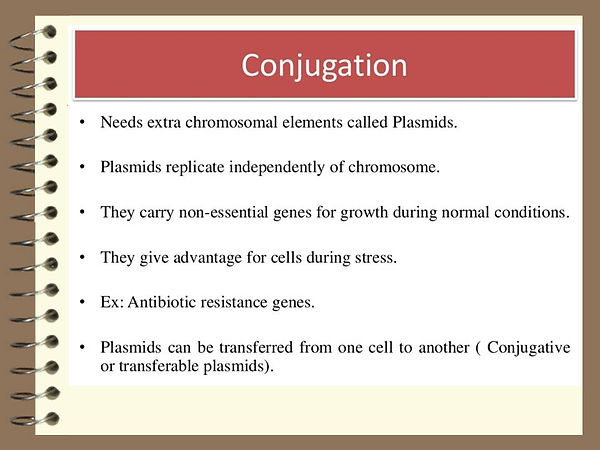 Conjugation

• Needs extra chromosomal elements called Plasmids.

• Plasmids replicate independently of chromosome.

• They carry non-essential genes for growth during normal conditions.

• They give advantage for cells during stress.

• Ex: Antibiotic resistance genes.

• Plasmids can be transferred from one cell to another ( Conjugative or transferable plasmids).